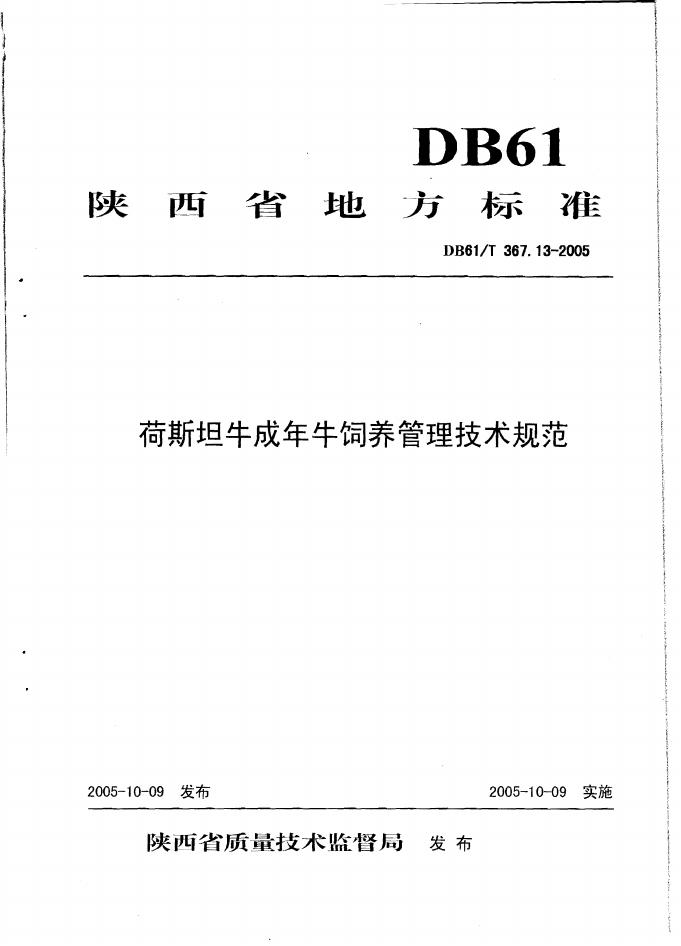 DB61

陕西省地方标准

DB61/T 367.13-2005

荷斯坦牛成年牛饲养管理技术规范

2005-10-09 发布

2005-10-09 实施

陕西省质量技术监督局 发布